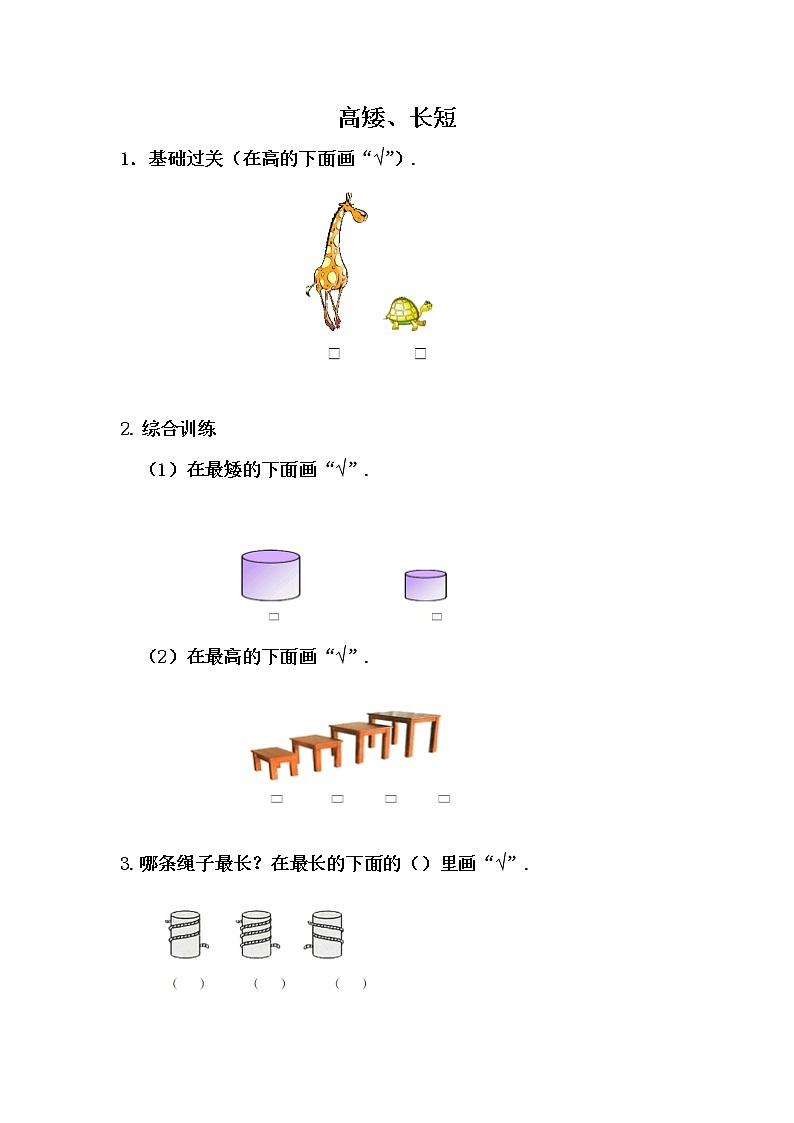 高矮、长短

1．基础过关（在高的下面画“√”）．

□ □

2. 综合训练

（1）在最矮的下面画“√”．

□ □

（2）在最高的下面画“√”．

□ □ □ □

3. 哪条绳子最长？在最长的下面的（）里画“√”．

（ ） （ ） （ ）